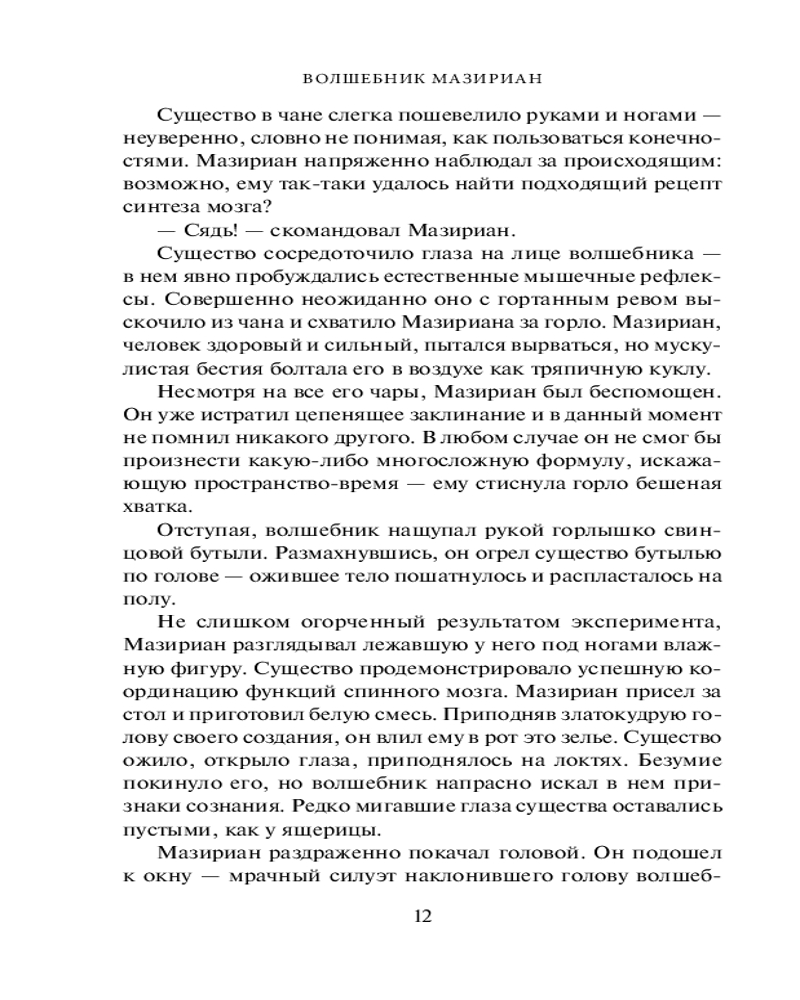 ВОЛШЕБНИК МАЗИРИАН

Существо в чане слегка пошевелило руками и ногами — неуверенно, словно не понимая, как пользоваться конечностями. Мазириан напряженно наблюдал за происходящим: возможно, ему так-таки удалось найти подходящий рецепт синтеза мозга?

— Сядь! — скомандовал Мазириан.

Существо сосредоточило глаза на лице волшебника — в нем явно пробуждались естественные мышечные рефлексы. Совершенно неожиданно оно с гортанным ревом выскочило из чана и схватило Мазириана за горло. Мазириан, человек здоровый и сильный, пытался вырваться, но мускулистая бестия болтала его в воздухе как тряпичную куклу.

Несмотря на все его чары, Мазириан был беспомощен. Он уже истратил цепенящее заклинание и в данный момент не помнил никакого другого. В любом случае он не смог бы произнести какую-либо многосложную формулу, искажающую пространство-время — ему стиснула горло бешеная хватка.

Отступая, волшебник нащупал рукой горлышко свинцовой бутыли. Размахнувшись, он огрел существо бутылью по голове — ожившее тело пошатнулось и распласталось на полу.

Не слишком огорченный результатом эксперимента, Мазириан разглядывал лежавшую у него под ногами влажную фигуру. Существо продемонстрировало успешную координацию функций спинного мозга. Мазириан присел за стол и приготовил белую смесь. Приподняв златокудрую голову своего создания, он влил ему в рот это зелье. Существо ожило, открыло глаза, приподнялось на локтях. Безумие покинуло его, но волшебник напрасно искал в нем признаки сознания. Редко мигавшие глаза существа оставались пустыми, как у ящерицы.

Мазириан раздраженно покачал головой. Он подошел к окну — мрачный силуэт наклонившего голову волшеб-

12